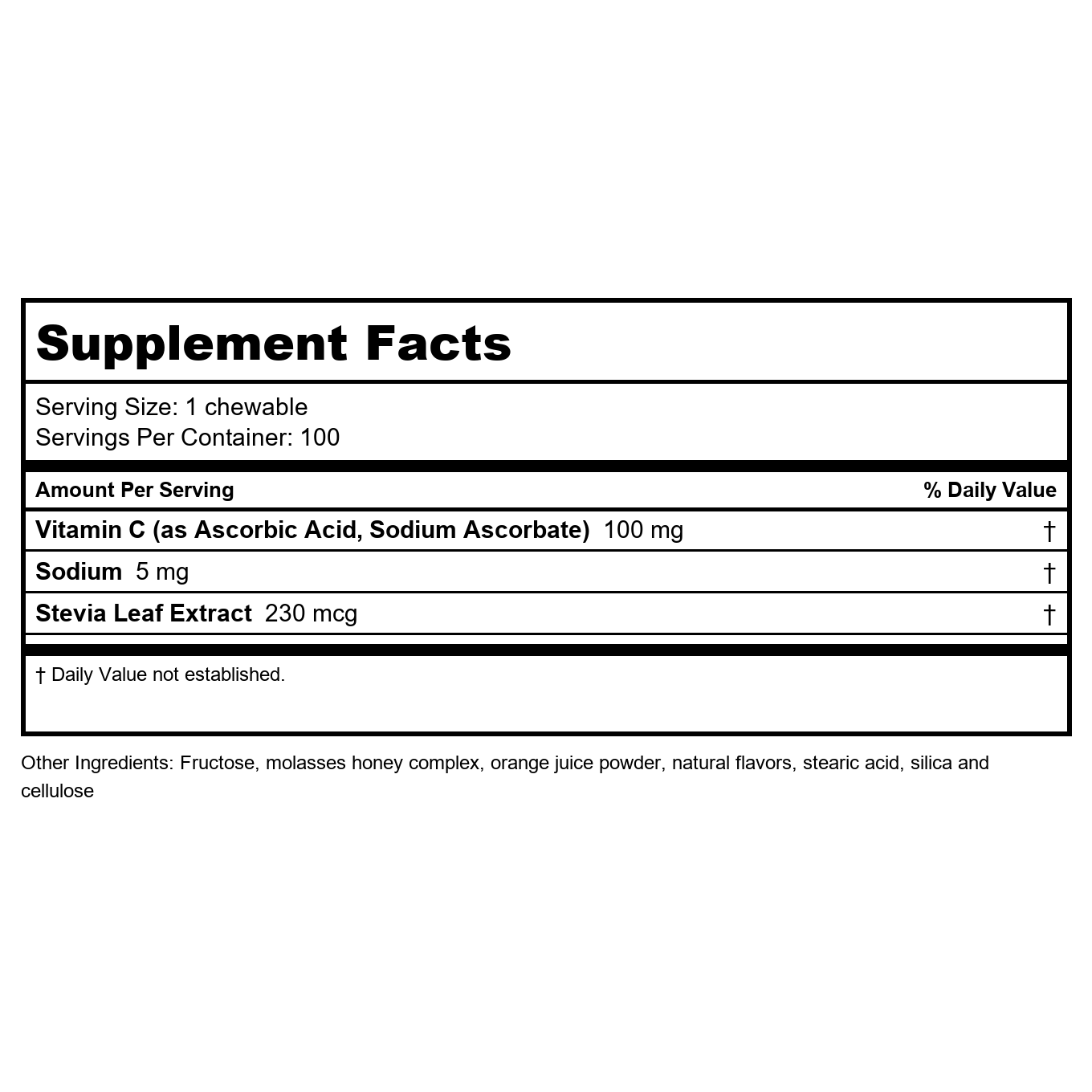 Supplement Facts

Serving Size: 1 chewable
Servings Per Container: 100

| Amount Per Serving | % Daily Value |
|---|---|
| Vitamin C (as Ascorbic Acid, Sodium Ascorbate) 100 mg | † |
| Sodium 5 mg | † |
| Stevia Leaf Extract 230 mcg | † |

† Daily Value not established.

Other Ingredients: Fructose, molasses honey complex, orange juice powder, natural flavors, stearic acid, silica and cellulose